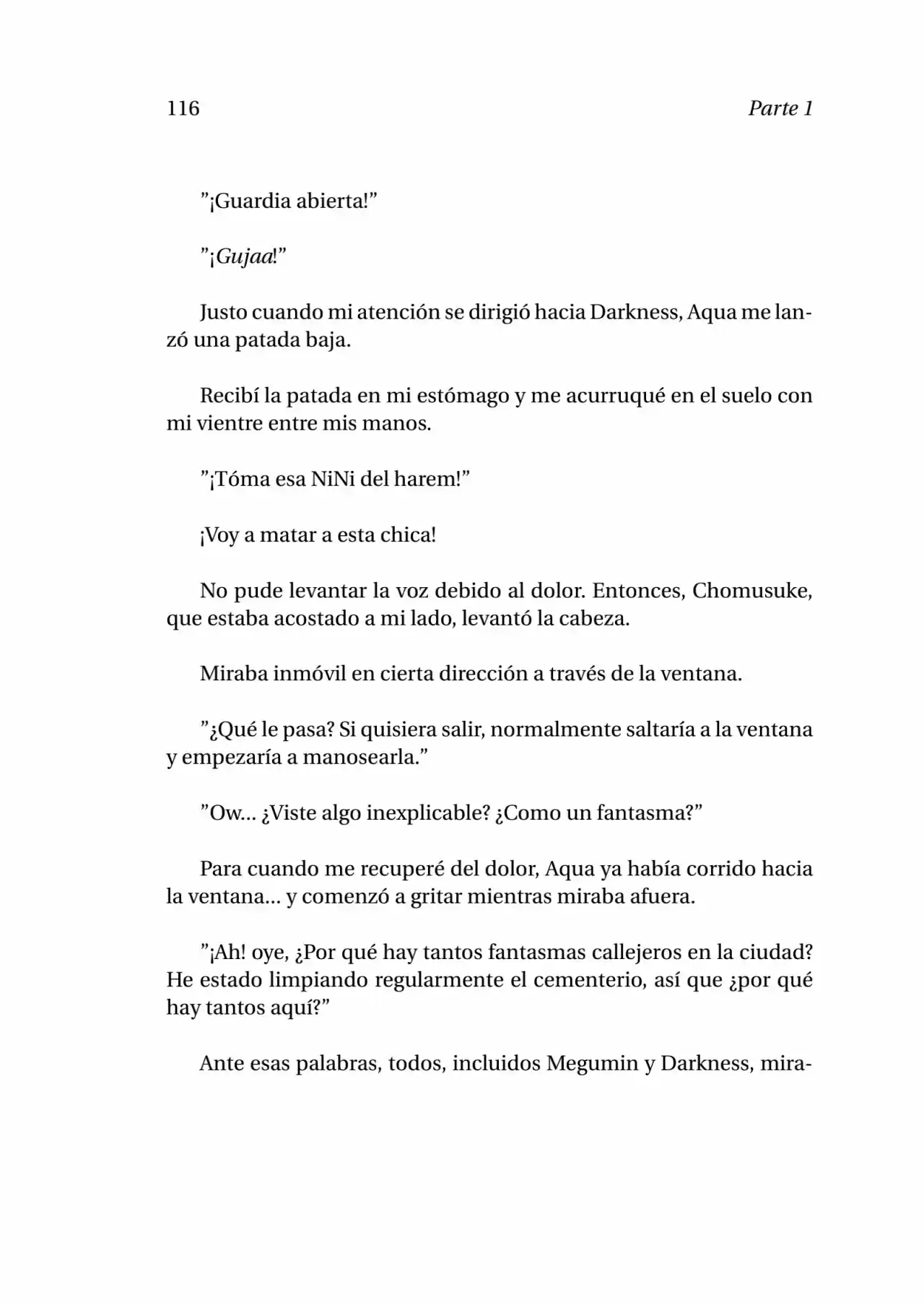 116 Parte 1

”¡Guardia abierta!”

”¡Gujaa!”

Justo cuando mi atención se dirigió hacia Darkness, Aqua me lanzó una patada baja.

Recibí la patada en mi estómago y me acurruqué en el suelo con mi vientre entre mis manos.

”¡Tóma esa NiNi del harem!”

¡Voy a matar a esta chica!

No pude levantar la voz debido al dolor. Entonces, Chomusuke, que estaba acostado a mi lado, levantó la cabeza.

Miraba inmóvil en cierta dirección a través de la ventana.

”¿Qué le pasa? Si quisiera salir, normalmente saltaría a la ventana y empezaría a manosearla.”

”Ow... ¿Viste algo inexplicable? ¿Como un fantasma?”

Para cuando me recuperé del dolor, Aqua ya había corrido hacia la ventana... y comenzó a gritar mientras miraba afuera.

”¡Ah! oye, ¿Por qué hay tantos fantasmas callejeros en la ciudad? He estado limpiando regularmente el cementerio, así que ¿por qué hay tantos aquí?”

Ante esas palabras, todos, incluidos Megumin y Darkness, mira-